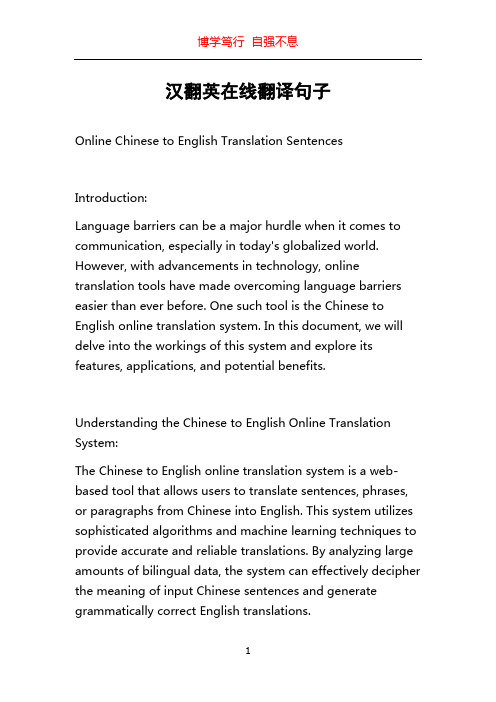 博学笃行 自强不息

汉翻英在线翻译句子

Online Chinese to English Translation Sentences

Introduction:

Language barriers can be a major hurdle when it comes to communication, especially in today's globalized world. However, with advancements in technology, online translation tools have made overcoming language barriers easier than ever before. One such tool is the Chinese to English online translation system. In this document, we will delve into the workings of this system and explore its features, applications, and potential benefits.

Understanding the Chinese to English Online Translation System:

The Chinese to English online translation system is a web-based tool that allows users to translate sentences, phrases, or paragraphs from Chinese into English. This system utilizes sophisticated algorithms and machine learning techniques to provide accurate and reliable translations. By analyzing large amounts of bilingual data, the system can effectively decipher the meaning of input Chinese sentences and generate grammatically correct English translations.

1